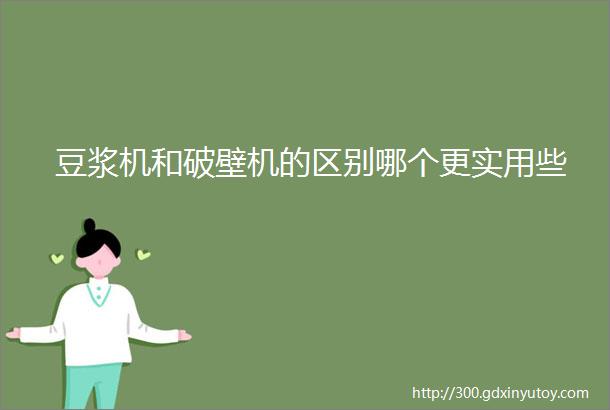 豆浆机和破壁机的区别哪个更实用些

http://300.gdxinyutoy.com